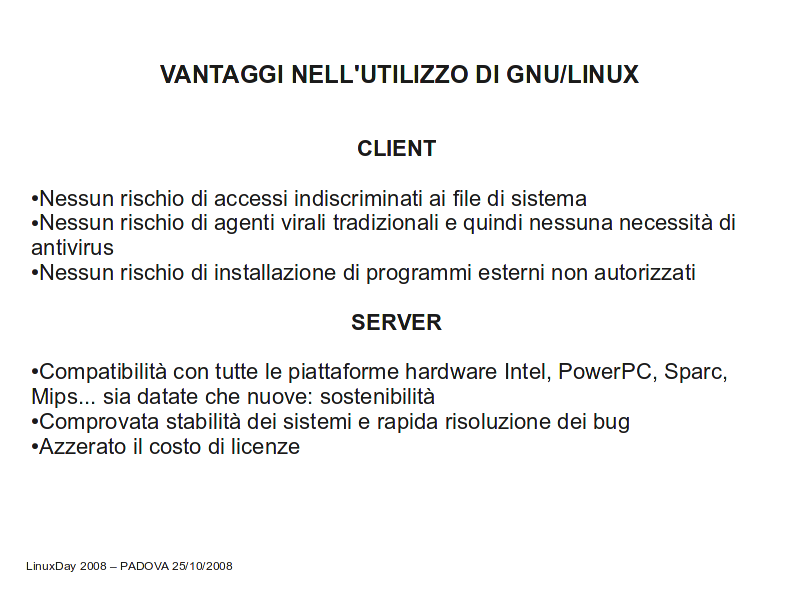 VANTAGGI NELL'UTILIZZO DI GNU/LINUX

CLIENT

•Nessun rischio di accessi indiscriminati ai file di sistema
•Nessun rischio di agenti virali tradizionali e quindi nessuna necessità di antivirus
•Nessun rischio di installazione di programmi esterni non autorizzati

SERVER

•Compatibilità con tutte le piattaforme hardware Intel, PowerPC, Sparc, Mips... sia datate che nuove: sostenibilità
•Comprovata stabilità dei sistemi e rapida risoluzione dei bug
•Azzerato il costo di licenze

LinuxDay 2008 – PADOVA 25/10/2008